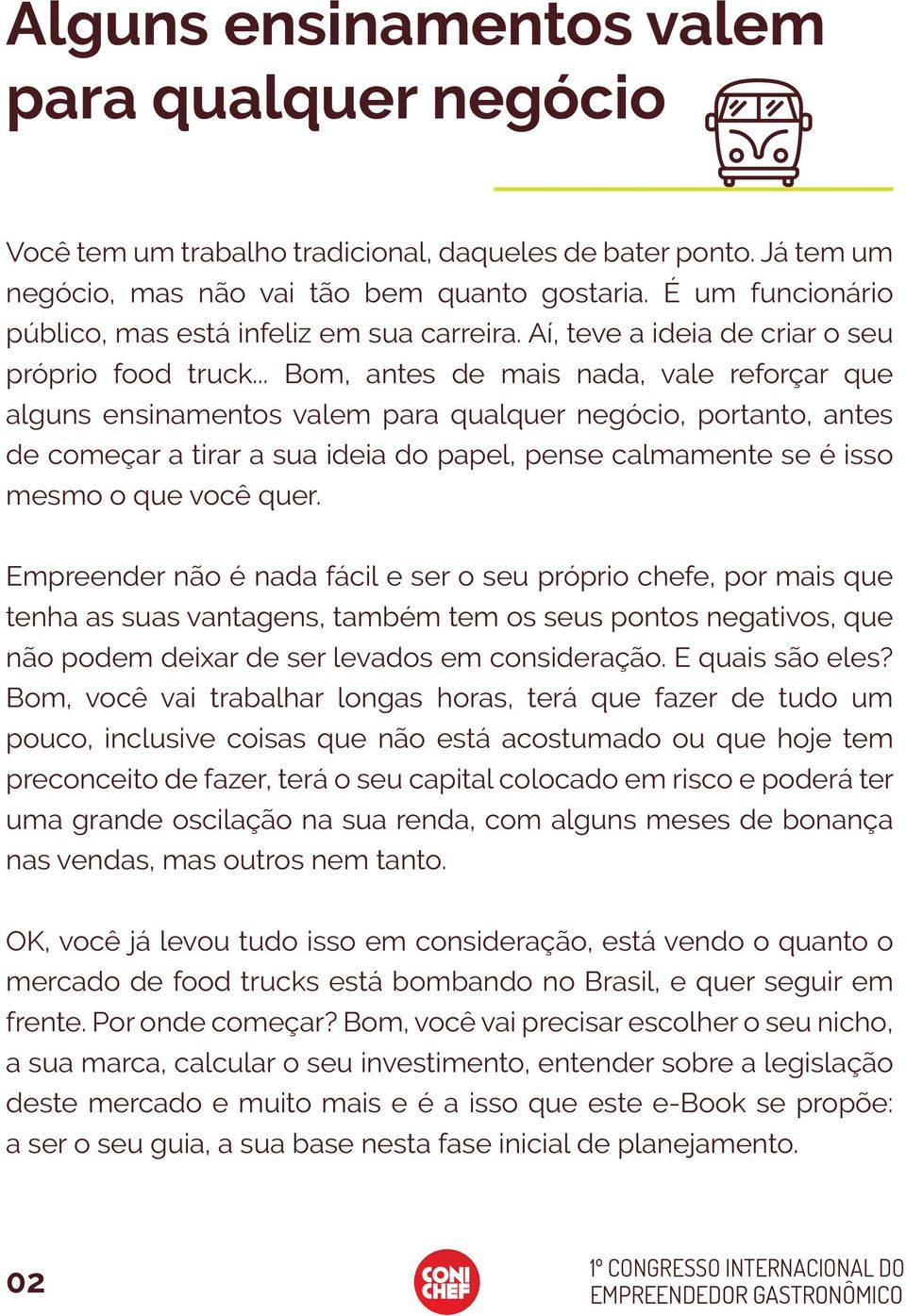 Alguns ensinamentos valem para qualquer negócio

Você tem um trabalho tradicional, daqueles de bater ponto. Já tem um negócio, mas não vai tão bem quanto gostaria. É um funcionário público, mas está infeliz em sua carreira. Aí, teve a ideia de criar o seu próprio food truck... Bom, antes de mais nada, vale reforçar que alguns ensinamentos valem para qualquer negócio, portanto, antes de começar a tirar a sua ideia do papel, pense calmamente se é isso mesmo o que você quer.

Empreender não é nada fácil e ser o seu próprio chefe, por mais que tenha as suas vantagens, também tem os seus pontos negativos, que não podem deixar de ser levados em consideração. E quais são eles? Bom, você vai trabalhar longas horas, terá que fazer de tudo um pouco, inclusive coisas que não está acostumado ou que hoje tem preconceito de fazer, terá o seu capital colocado em risco e poderá ter uma grande oscilação na sua renda, com alguns meses de bonança nas vendas, mas outros nem tanto.

OK, você já levou tudo isso em consideração, está vendo o quanto o mercado de food trucks está bombando no Brasil, e quer seguir em frente. Por onde começar? Bom, você vai precisar escolher o seu nicho, a sua marca, calcular o seu investimento, entender sobre a legislação deste mercado e muito mais e é a isso que este e-Book se propõe: a ser o seu guia, a sua base nesta fase inicial de planejamento.

02

CONI CHEF

1º CONGRESSO INTERNACIONAL DO EMPREENDEDOR GASTRONÔMICO